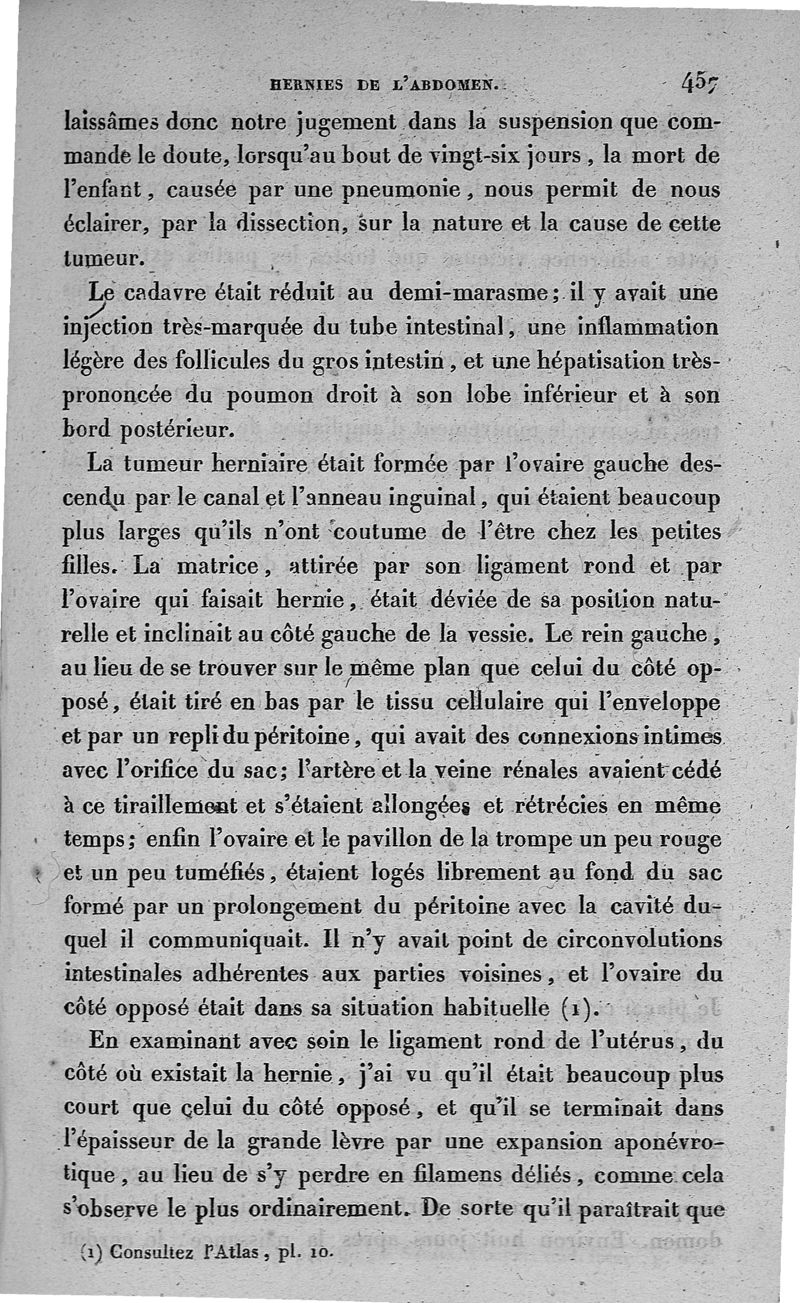 HERNIES DE L'ABDOMEN. 457

laissâmes donc notre jugement dans la suspension que commande le doute, lorsqu'au bout de vingt-six jours, la mort de l'enfant, causée par une pneumonie, nous permit de nous éclairer, par la dissection, sur la nature et la cause de cette tumeur.

Le cadavre était réduit au demi-marasme; il y avait une injection très-marquée du tube intestinal, une inflammation légère des follicules du gros intestin, et une hépatisation très-prononcée du poumon droit à son lobe inférieur et à son bord postérieur.

La tumeur herniaire était formée par l'ovaire gauche descendu par le canal et l'anneau inguinal, qui étaient beaucoup plus larges qu'ils n'ont coutume de l'être chez les petites filles. La matrice, attirée par son ligament rond et par l'ovaire qui faisait hernie, était déviée de sa position naturelle et inclinait au côté gauche de la vessie. Le rein gauche, au lieu de se trouver sur le même plan que celui du côté opposé, était tiré en bas par le tissu cellulaire qui l'enveloppe et par un repli du péritoine, qui avait des connexions intimes avec l'orifice du sac; l'artère et la veine rénales avaient cédé à ce tiraillement et s'étaient allongées et rétrécies en même temps; enfin l'ovaire et le pavillon de la trompe un peu rouge et un peu tuméfiés, étaient logés librement au fond du sac formé par un prolongement du péritoine avec la cavité duquel il communiquait. Il n'y avait point de circonvolutions intestinales adhérentes aux parties voisines, et l'ovaire du côté opposé était dans sa situation habituelle (1).

En examinant avec soin le ligament rond de l'utérus, du côté où existait la hernie, j'ai vu qu'il était beaucoup plus court que celui du côté opposé, et qu'il se terminait dans l'épaisseur de la grande lèvre par une expansion aponévrotique, au lieu de s'y perdre en filamens déliés, comme cela s'observe le plus ordinairement. De sorte qu'il paraîtrait que

(1) Consultez l'Atlas, pl. 10.